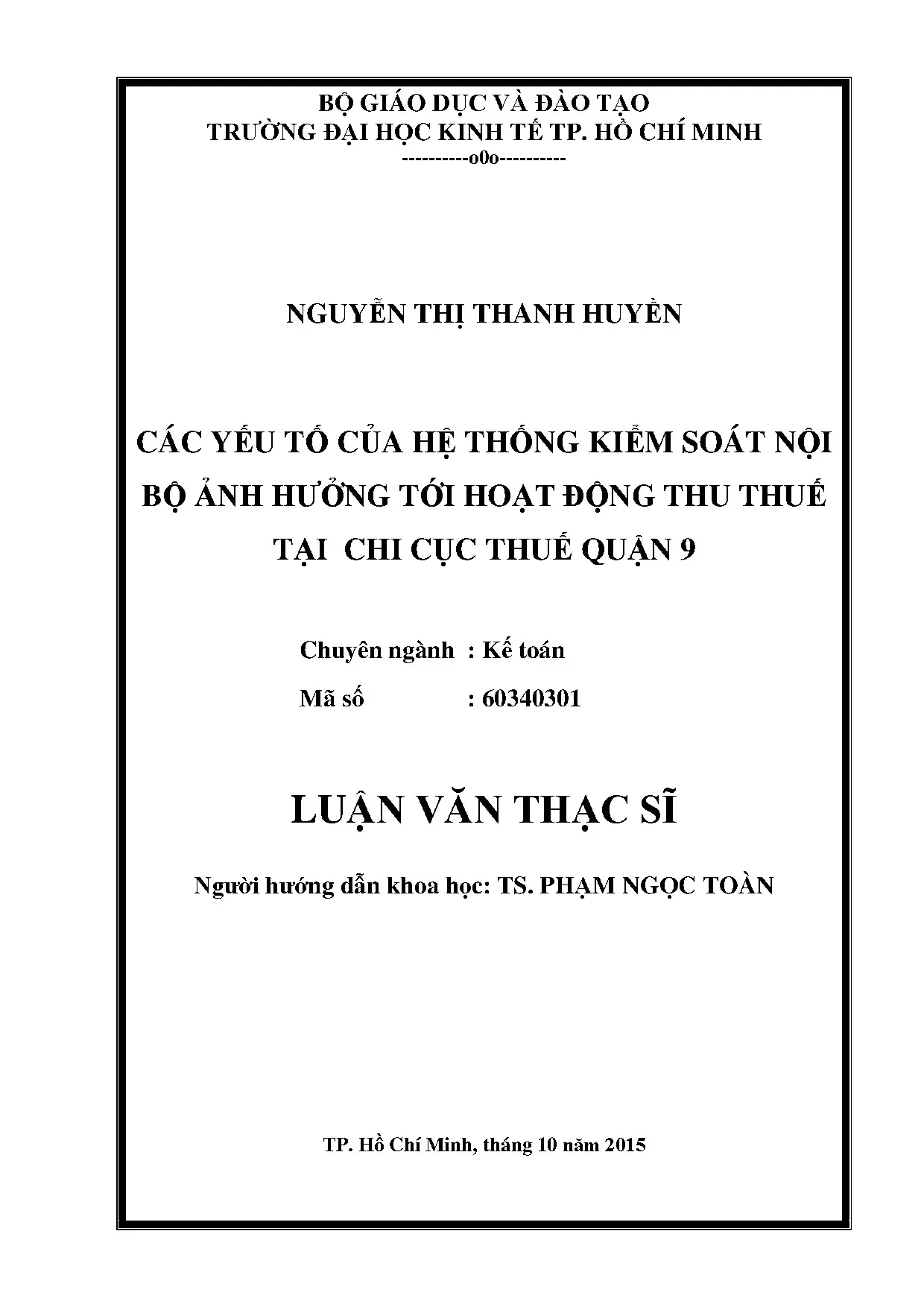 BỘ GIÁO DỤC VÀ ĐÀO TẠO
TRƯỜNG ĐẠI HỌC KINH TẾ TP. HỒ CHÍ MINH
----------o0o----------

NGUYỄN THỊ THANH HUYỀN

CÁC YẾU TỐ CỦA HỆ THỐNG KIỂM SOÁT NỘI BỘ ẢNH HƯỞNG TỚI HOẠT ĐỘNG THU THUẾ TẠI CHI CỤC THUẾ QUẬN 9

Chuyên ngành : Kế toán
Mã số : 60340301

LUẬN VĂN THẠC SĨ

Người hướng dẫn khoa học: TS. PHẠM NGỌC TOÀN

TP. Hồ Chí Minh, tháng 10 năm 2015